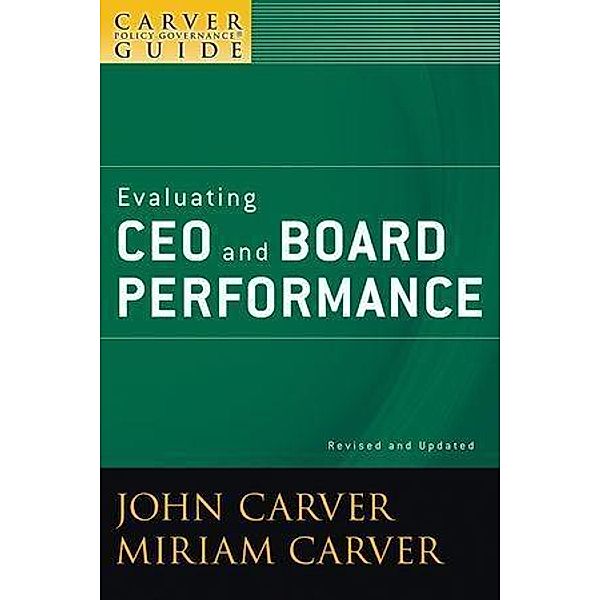 CARVER
POLICY GOVERNANCE®
GUIDE

Evaluating
CEO and BOARD PERFORMANCE

Revised and Updated

JOHN CARVER
MIRIAM CARVER